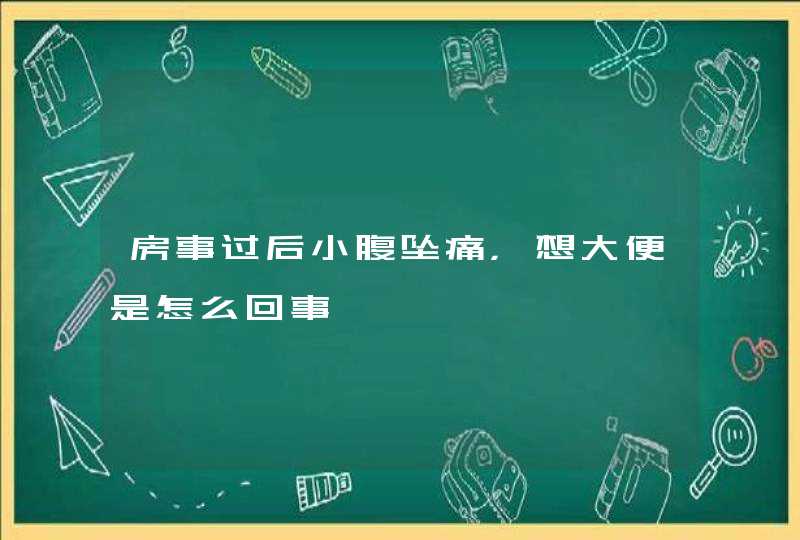 房事过后小腹坠痛，想大便是怎么回事